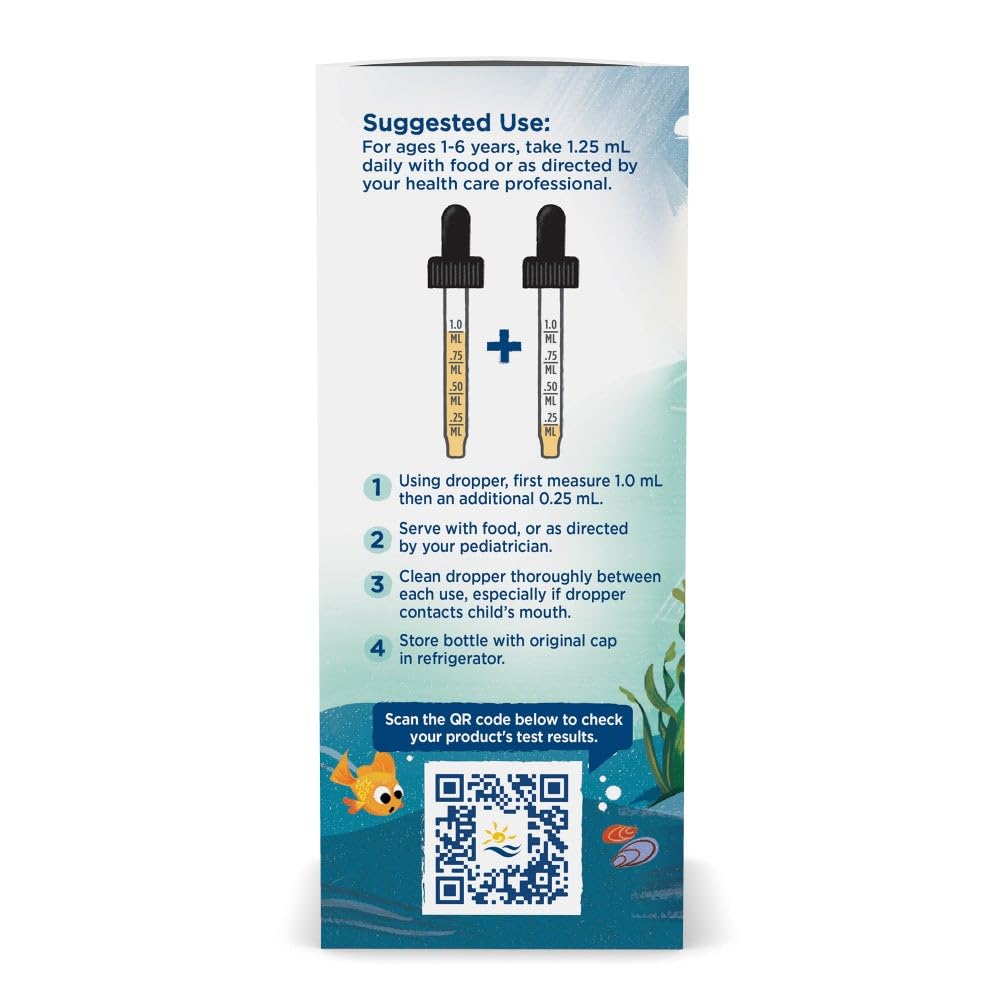 Suggested Use:
For ages 1-6 years, take 1.25 mL daily with food or as directed by your health care professional.

1.0 ML
.75 ML
.50 ML
.25 ML

+

1.0 ML
.75 ML
.50 ML
.25 ML

1 Using dropper, first measure 1.0 mL then an additional 0.25 mL.

2 Serve with food, or as directed by your pediatrician.

3 Clean dropper thoroughly between each use, especially if dropper contacts child's mouth.

4 Store bottle with original cap in refrigerator.

Scan the QR code below to check your product's test results.